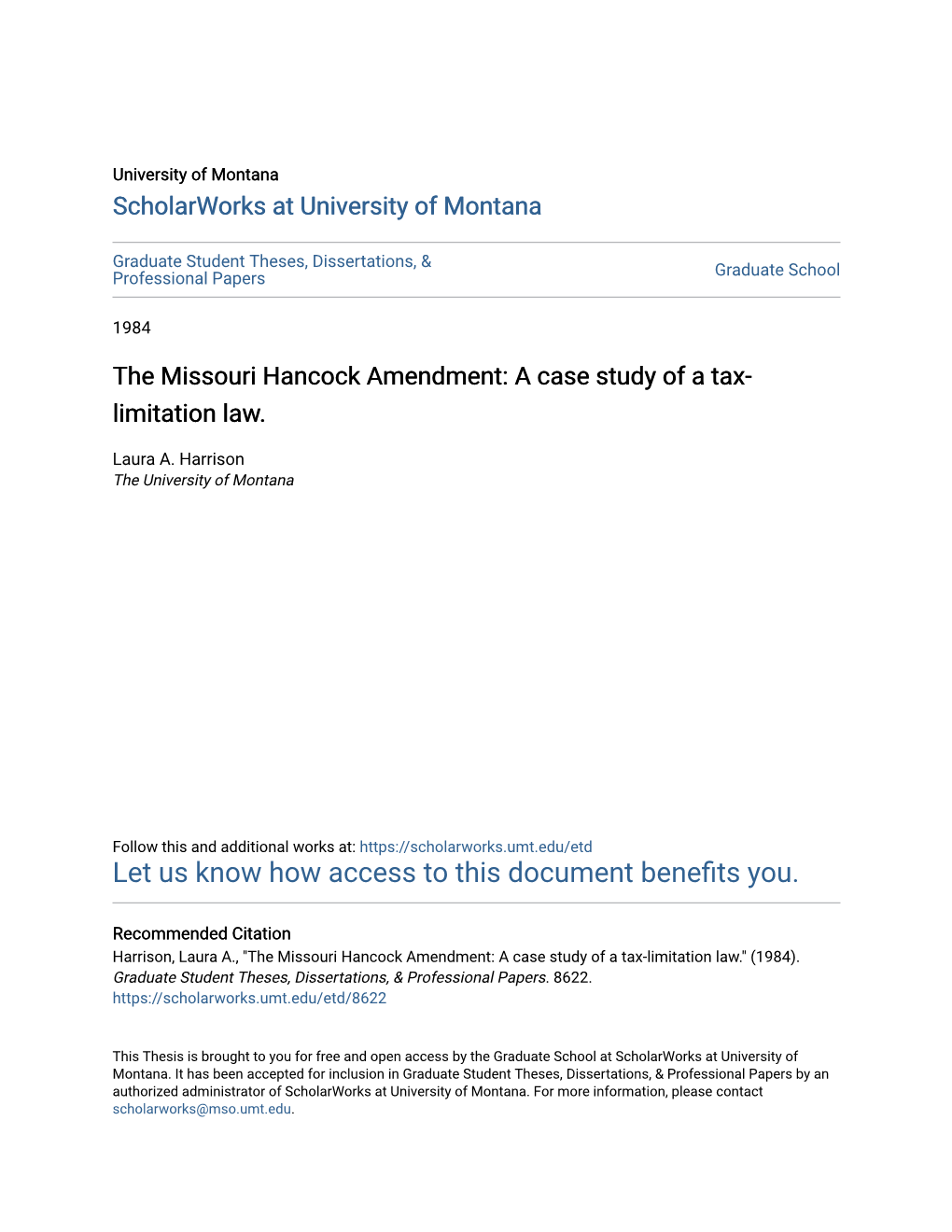 University of Montana
ScholarWorks at University of Montana

Graduate Student Theses, Dissertations, & Professional Papers

Graduate School

1984

The Missouri Hancock Amendment: A case study of a tax-limitation law.

Laura A. Harrison
The University of Montana

Follow this and additional works at: https://scholarworks.umt.edu/etd
Let us know how access to this document benefits you.

Recommended Citation
Harrison, Laura A., "The Missouri Hancock Amendment: A case study of a tax-limitation law." (1984). Graduate Student Theses, Dissertations, & Professional Papers. 8622.
https://scholarworks.umt.edu/etd/8622

This Thesis is brought to you for free and open access by the Graduate School at ScholarWorks at University of Montana. It has been accepted for inclusion in Graduate Student Theses, Dissertations, & Professional Papers by an authorized administrator of ScholarWorks at University of Montana. For more information, please contact scholarworks@mso.umt.edu.